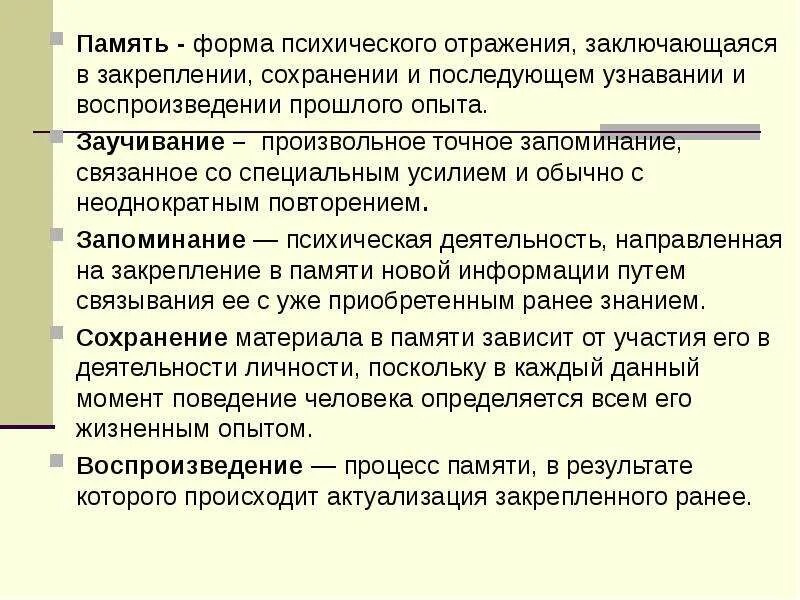 Память - форма психического отражения, заключающаяся в закреплении, сохранении и последующем узнавании и воспроизведении прошлого опыта.

Заучивание – произвольное точное запоминание, связанное со специальным усилием и обычно с неоднократным повторением.

Запоминание — психическая деятельность, направленная на закрепление в памяти новой информации путем связывания ее с уже приобретенным ранее знанием.

Сохранение материала в памяти зависит от участия его в деятельности личности, поскольку в каждый данный момент поведение человека определяется всем его жизненным опытом.

Воспроизведение — процесс памяти, в результате которого происходит актуализация закрепленного ранее.